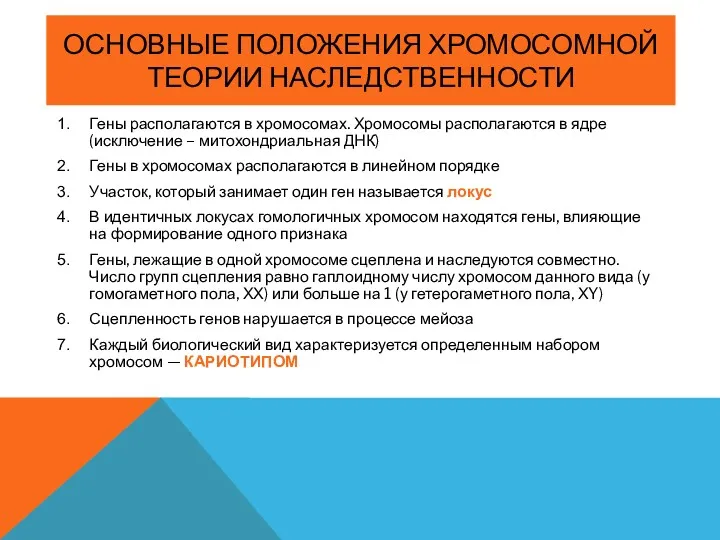 ОСНОВНЫЕ ПОЛОЖЕНИЯ ХРОМОСОМНОЙ ТЕОРИИ НАСЛЕДСТВЕННОСТИ

1. Гены располагаются в хромосомах. Хромосомы располагаются в ядре (исключение – митохондриальная ДНК)
2. Гены в хромосомах располагаются в линейном порядке
3. Участок, который занимает один ген называется локус
4. В идентичных локусах гомологичных хромосом находятся гены, влияющие на формирование одного признака
5. Гены, лежащие в одной хромосоме сцеплена и наследуются совместно. Число групп сцепления равно гаплоидному числу хромосом данного вида (у гомогаметного пола, XX) или больше на 1 (у гетерогаметного пола, XY)
6. Сцепленность генов нарушается в процессе мейоза
7. Каждый биологический вид характеризуется определенным набором хромосом — КАРИОТИПОМ